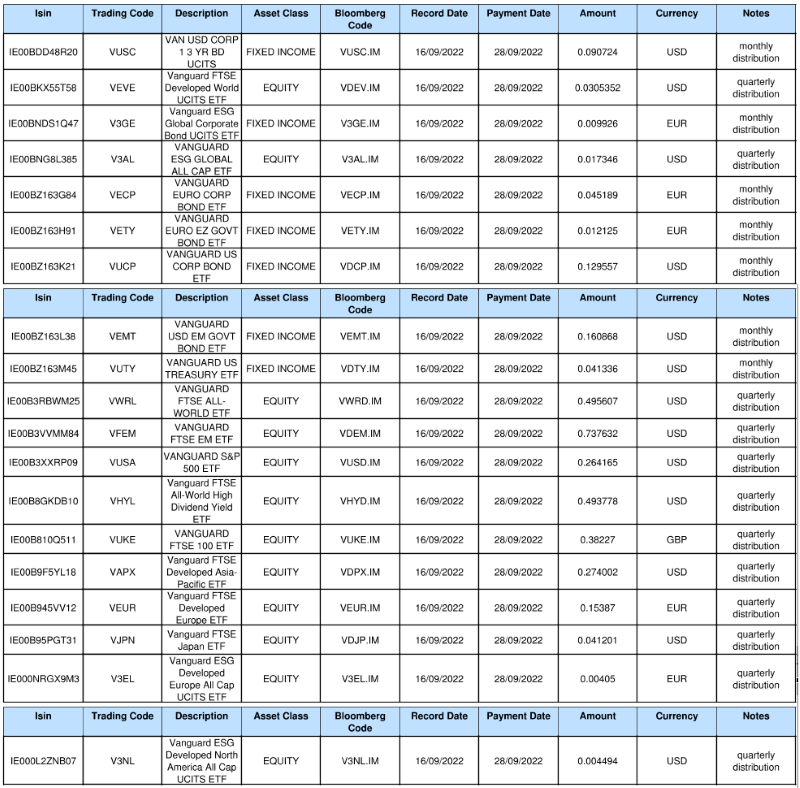 | Isin | Trading Code | Description | Asset Class | Bloomberg Code | Record Date | Payment Date | Amount | Currency | Notes |
|---|---|---|---|---|---|---|---|---|---|
| IE00BDD48R20 | VUSC | VAN USD CORP 1 3 YR BD UCITS | FIXED INCOME | VUSC.IM | 16/09/2022 | 28/09/2022 | 0.090724 | USD | monthly distribution |
| IE00BKX55T58 | VEVE | Vanguard FTSE Developed World UCITS ETF | EQUITY | VDEV.IM | 16/09/2022 | 28/09/2022 | 0.0305352 | USD | quarterly distribution |
| IE00BNDS1Q47 | V3GE | Vanguard ESG Global Corporate Bond UCITS ETF | FIXED INCOME | V3GE.IM | 16/09/2022 | 28/09/2022 | 0.009926 | EUR | monthly distribution |
| IE00BNG8L385 | V3AL | VANGUARD ESG GLOBAL ALL CAP ETF | EQUITY | V3AL.IM | 16/09/2022 | 28/09/2022 | 0.017346 | USD | quarterly distribution |
| IE00BZ163G84 | VECP | VANGUARD EURO CORP BOND ETF | FIXED INCOME | VECP.IM | 16/09/2022 | 28/09/2022 | 0.045189 | EUR | monthly distribution |
| IE00BZ163H91 | VETY | VANGUARD EURO EZ GOVT BOND ETF | FIXED INCOME | VETY.IM | 16/09/2022 | 28/09/2022 | 0.012125 | EUR | monthly distribution |
| IE00BZ163K21 | VUCP | VANGUARD US CORP BOND ETF | FIXED INCOME | VDCP.IM | 16/09/2022 | 28/09/2022 | 0.129557 | USD | monthly distribution |

| Isin | Trading Code | Description | Asset Class | Bloomberg Code | Record Date | Payment Date | Amount | Currency | Notes |
|---|---|---|---|---|---|---|---|---|---|
| IE00BZ163L38 | VEMT | VANGUARD USD EM GOVT BOND ETF | FIXED INCOME | VEMT.IM | 16/09/2022 | 28/09/2022 | 0.160868 | USD | monthly distribution |
| IE00BZ163M45 | VUTY | VANGUARD US TREASURY ETF | FIXED INCOME | VDTY.IM | 16/09/2022 | 28/09/2022 | 0.041336 | USD | monthly distribution |
| IE00B3RBWM25 | VWRL | VANGUARD FTSE ALL-WORLD ETF | EQUITY | VWRD.IM | 16/09/2022 | 28/09/2022 | 0.495607 | USD | quarterly distribution |
| IE00B3VVMM84 | VFEM | VANGUARD FTSE EM ETF | EQUITY | VDEM.IM | 16/09/2022 | 28/09/2022 | 0.737632 | USD | quarterly distribution |
| IE00B3XXRP09 | VUSA | VANGUARD S&P 500 ETF | EQUITY | VUSD.IM | 16/09/2022 | 28/09/2022 | 0.264165 | USD | quarterly distribution |
| IE00B8GKDB10 | VHYL | Vanguard FTSE All-World High Dividend Yield ETF | EQUITY | VHYD.IM | 16/09/2022 | 28/09/2022 | 0.493778 | USD | quarterly distribution |
| IE00B810Q511 | VUKE | VANGUARD FTSE 100 ETF | EQUITY | VUKE.IM | 16/09/2022 | 28/09/2022 | 0.38227 | GBP | quarterly distribution |
| IE00B9F5YL18 | VAPX | Vanguard FTSE Developed Asia-Pacific ETF | EQUITY | VDPX.IM | 16/09/2022 | 28/09/2022 | 0.274002 | USD | quarterly distribution |
| IE00B945VV12 | VEUR | Vanguard FTSE Developed Europe ETF | EQUITY | VEUR.IM | 16/09/2022 | 28/09/2022 | 0.15387 | EUR | quarterly distribution |
| IE00B95PGT31 | VJPN | Vanguard FTSE Japan ETF | EQUITY | VDJP.IM | 16/09/2022 | 28/09/2022 | 0.041201 | USD | quarterly distribution |
| IE000NRGX9M3 | V3EL | Vanguard ESG Developed Europe All Cap UCITS ETF | EQUITY | V3EL.IM | 16/09/2022 | 28/09/2022 | 0.00405 | EUR | quarterly distribution |

| Isin | Trading Code | Description | Asset Class | Bloomberg Code | Record Date | Payment Date | Amount | Currency | Notes |
|---|---|---|---|---|---|---|---|---|---|
| IE000L2ZNB07 | V3NL | Vanguard ESG Developed North America All Cap UCITS ETF | EQUITY | V3NL.IM | 16/09/2022 | 28/09/2022 | 0.004494 | USD | quarterly distribution |